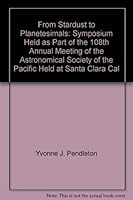 From Stardust to Planetesimals: Symposium Held as Part of the 108th Annual Meeting of the Astronomical Society of the Pacific Held at Santa Clara Cal

Yvonne J. Pendleton

Note: This is not the actual book cover